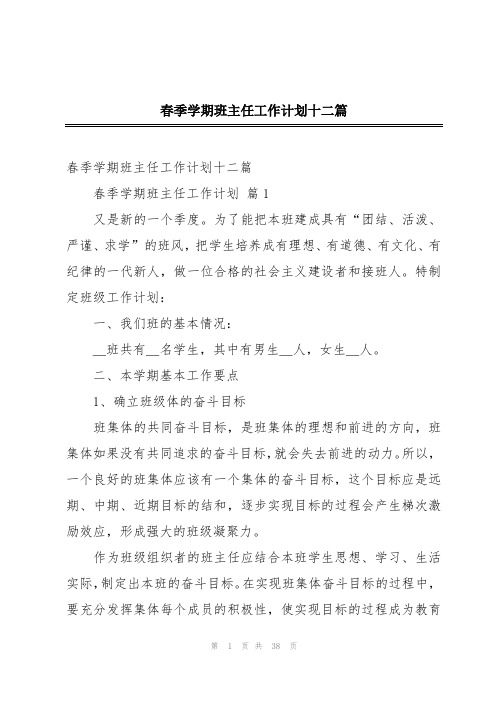 春季学期班主任工作计划十二篇

春季学期班主任工作计划十二篇

春季学期班主任工作计划 篇 1

又是新的一个季度。为了能把本班建成具有“团结、活泼、严谨、求学”的班风，把学生培养成有理想、有道德、有文化、有纪律的一代新人，做一位合格的社会主义建设者和接班人。特制定班级工作计划：

一、我们班的基本情况：

__班共有__名学生，其中有男生__人，女生__人。

二、本学期基本工作要点

1、确立班级体的奋斗目标

班集体的共同奋斗目标，是班集体的理想和前进的方向，班集体如果没有共同追求的奋斗目标，就会失去前进的动力。所以，一个良好的班集体应该有一个集体的奋斗目标，这个目标应是远期、中期、近期目标的结和，逐步实现目标的过程会产生梯次激励效应，形成强大的班级凝聚力。

作为班级组织者的班主任应结合本班学生思想、学习、生活实际，制定出本班的奋斗目标。在实现班集体奋斗目标的过程中，要充分发挥集体每个成员的积极性，使实现目标的过程成为教育

第 1 页 共 38 页